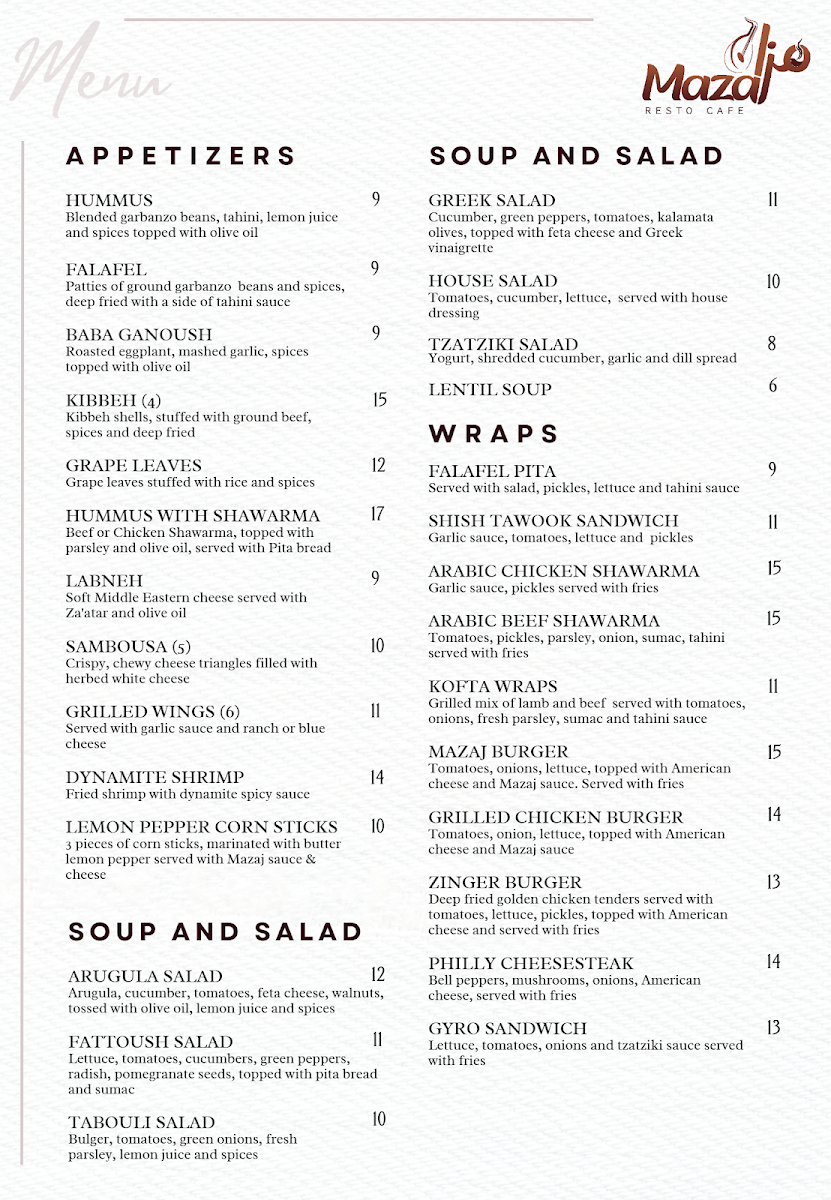 Menu

Mazaj
RESTO CAFE

APPETIZERS

HUMMUS 9
Blended garbanzo beans, tahini, lemon juice and spices topped with olive oil

FALAFEL 9
Patties of ground garbanzo beans and spices, deep fried with a side of tahini sauce

BABA GANOUSH 9
Roasted eggplant, mashed garlic, spices topped with olive oil

KIBBEH (4) 15
Kibbeh shells, stuffed with ground beef, spices and deep fried

GRAPE LEAVES 12
Grape leaves stuffed with rice and spices

HUMMUS WITH SHAWARMA 17
Beef or Chicken Shawarma, topped with parsley and olive oil, served with Pita bread

LABNEH 9
Soft Middle Eastern cheese served with Za'atar and olive oil

SAMBOUSA (5) 10
Crispy, chewy cheese triangles filled with herbed white cheese

GRILLED WINGS (6) 11
Served with garlic sauce and ranch or blue cheese

DYNAMITE SHRIMP 14
Fried shrimp with dynamite spicy sauce

LEMON PEPPER CORN STICKS 10
3 pieces of corn sticks, marinated with butter lemon pepper served with Mazaj sauce & cheese

SOUP AND SALAD

ARUGULA SALAD 12
Arugula, cucumber, tomatoes, feta cheese, walnuts, tossed with olive oil, lemon juice and spices

FATTOUSH SALAD 11
Lettuce, tomatoes, cucumbers, green peppers, radish, pomegranate seeds, topped with pita bread and sumac

TABOULI SALAD 10
Bulger, tomatoes, green onions, fresh parsley, lemon juice and spices

SOUP AND SALAD

GREEK SALAD 11
Cucumber, green peppers, tomatoes, kalamata olives, topped with feta cheese and Greek vinaigrette

HOUSE SALAD 10
Tomatoes, cucumber, lettuce, served with house dressing

TZATZIKI SALAD 8
Yogurt, shredded cucumber, garlic and dill spread

LENTIL SOUP 6

WRAPS

FALAFEL PITA 9
Served with salad, pickles, lettuce and tahini sauce

SHISH TAWOOK SANDWICH 11
Garlic sauce, tomatoes, lettuce and pickles

ARABIC CHICKEN SHAWARMA 15
Garlic sauce, pickles served with fries

ARABIC BEEF SHAWARMA 15
Tomatoes, pickles, parsley, onion, sumac, tahini served with fries

KOFTA WRAPS 11
Grilled mix of lamb and beef served with tomatoes, onions, fresh parsley, sumac and tahini sauce

MAZAJ BURGER 15
Tomatoes, onions, lettuce, topped with American cheese and Mazaj sauce. Served with fries

GRILLED CHICKEN BURGER 14
Tomatoes, onion, lettuce, topped with American cheese and Mazaj sauce

ZINGER BURGER 13
Deep fried golden chicken tenders served with tomatoes, lettuce, pickles, topped with American cheese and served with fries

PHILLY CHEESESTEAK 14
Bell peppers, mushrooms, onions, American cheese, served with fries

GYRO SANDWICH 13
Lettuce, tomatoes, onions and tzatziki sauce served with fries